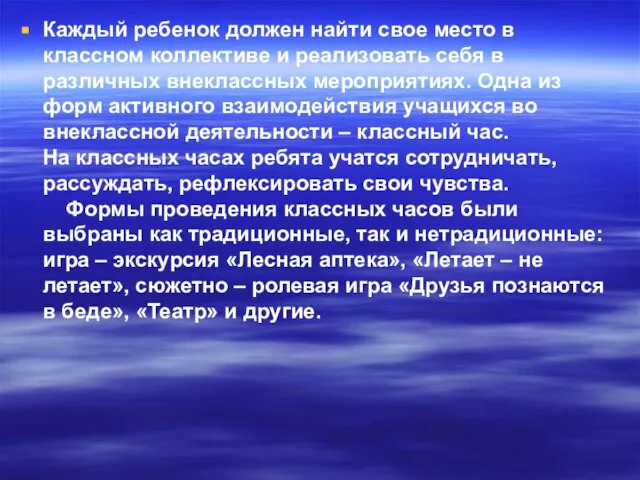 Каждый ребенок должен найти свое место в классном коллективе и реализовать себя в различных внеклассных мероприятиях. Одна из форм активного взаимодействия учащихся во внеклассной деятельности – классный час.
На классных часах ребята учатся сотрудничать, рассуждать, рефлексировать свои чувства.
Формы проведения классных часов были выбраны как традиционные, так и нетрадиционные: игра – экскурсия «Лесная аптека», «Летает – не летает», сюжетно – ролевая игра «Друзья познаются в беде», «Театр» и другие.